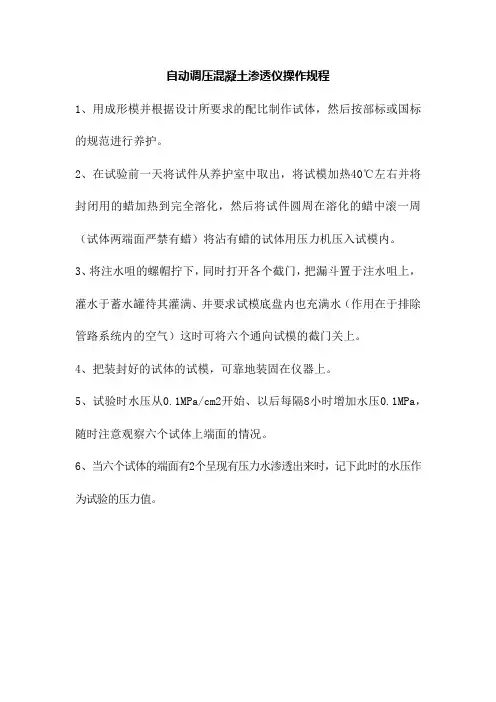 自动调压混凝土渗透仪操作规程

1、用成形模并根据设计所要求的配比制作试体，然后按部标或国标的规范进行养护。

2、在试验前一天将试件从养护室中取出，将试模加热40℃左右并将封闭用的蜡加热到完全溶化，然后将试件圆周在溶化的蜡中滚一周（试体两端面严禁有蜡）将沾有蜡的试体用压力机压入试模内。

3、将注水咀的螺帽拧下，同时打开各个截门，把漏斗置于注水咀上，灌水于蓄水罐待其灌满、并要求试模底盘内也充满水（作用在于排除管路系统内的空气）这时可将六个通向试模的截门关上。

4、把装封好的试体的试模，可靠地装固在仪器上。

5、试验时水压从0.1MPa/cm2开始、以后每隔8小时增加水压0.1MPa，随时注意观察六个试体上端面的情况。

6、当六个试体的端面有2个呈现有压力水渗透出来时，记下此时的水压作为试验的压力值。